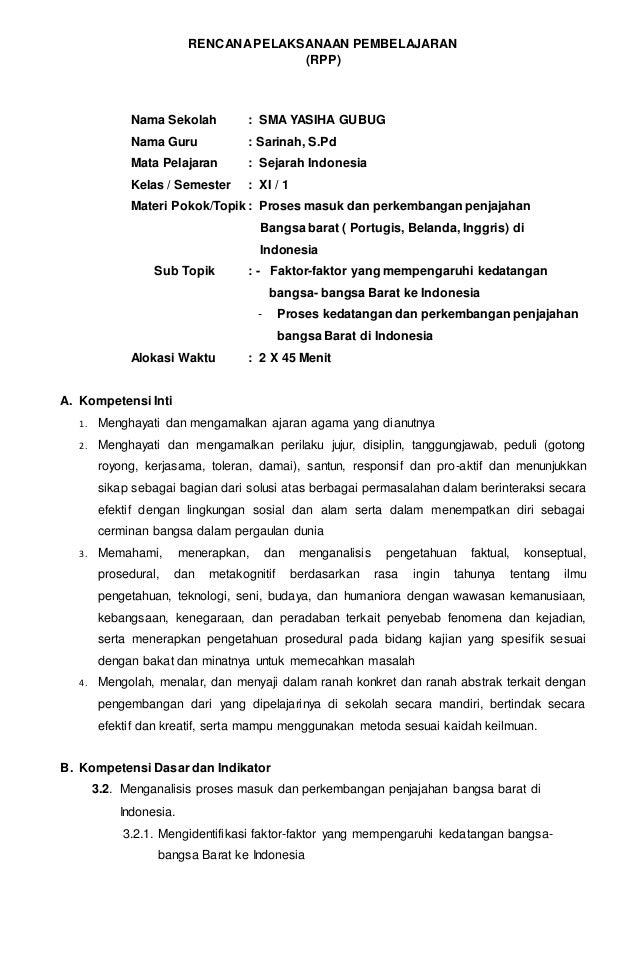 RENCANA PELAKSANAAN PEMBELAJARAN
(RPP)

Nama Sekolah : SMA YASIHA GUBUG
Nama Guru : Sarinah, S.Pd
Mata Pelajaran : Sejarah Indonesia
Kelas / Semester : XI / 1
Materi Pokok/Topik : Proses masuk dan perkembangan penjajahan Bangsa barat ( Portugis, Belanda, Inggris) di Indonesia
Sub Topik : - Faktor-faktor yang mempengaruhi kedatangan bangsa- bangsa Barat ke Indonesia
- Proses kedatangan dan perkembangan penjajahan bangsa Barat di Indonesia
Alokasi Waktu : 2 X 45 Menit

A. Kompetensi Inti
1. Menghayati dan mengamalkan ajaran agama yang dianutnya
2. Menghayati dan mengamalkan perilaku jujur, disiplin, tanggungjawab, peduli (gotong royong, kerjasama, toleran, damai), santun, responsif dan pro-aktif dan menunjukkan sikap sebagai bagian dari solusi atas berbagai permasalahan dalam berinteraksi secara efektif dengan lingkungan sosial dan alam serta dalam menempatkan diri sebagai cerminan bangsa dalam pergaulan dunia
3. Memahami, menerapkan, dan menganalisis pengetahuan faktual, konseptual, prosedural, dan metakognitif berdasarkan rasa ingin tahunya tentang ilmu pengetahuan, teknologi, seni, budaya, dan humaniora dengan wawasan kemanusiaan, kebangsaan, kenegaraan, dan peradaban terkait penyebab fenomena dan kejadian, serta menerapkan pengetahuan prosedural pada bidang kajian yang spesifik sesuai dengan bakat dan minatnya untuk memecahkan masalah
4. Mengolah, menalar, dan menyaji dalam ranah konkret dan ranah abstrak terkait dengan pengembangan dari yang dipelajarinya di sekolah secara mandiri, bertindak secara efektif dan kreatif, serta mampu menggunakan metoda sesuai kaidah keilmuan.

B. Kompetensi Dasar dan Indikator
3.2. Menganalisis proses masuk dan perkembangan penjajahan bangsa barat di Indonesia.
3.2.1. Mengidentifikasi faktor-faktor yang mempengaruhi kedatangan bangsa-bangsa Barat ke Indonesia